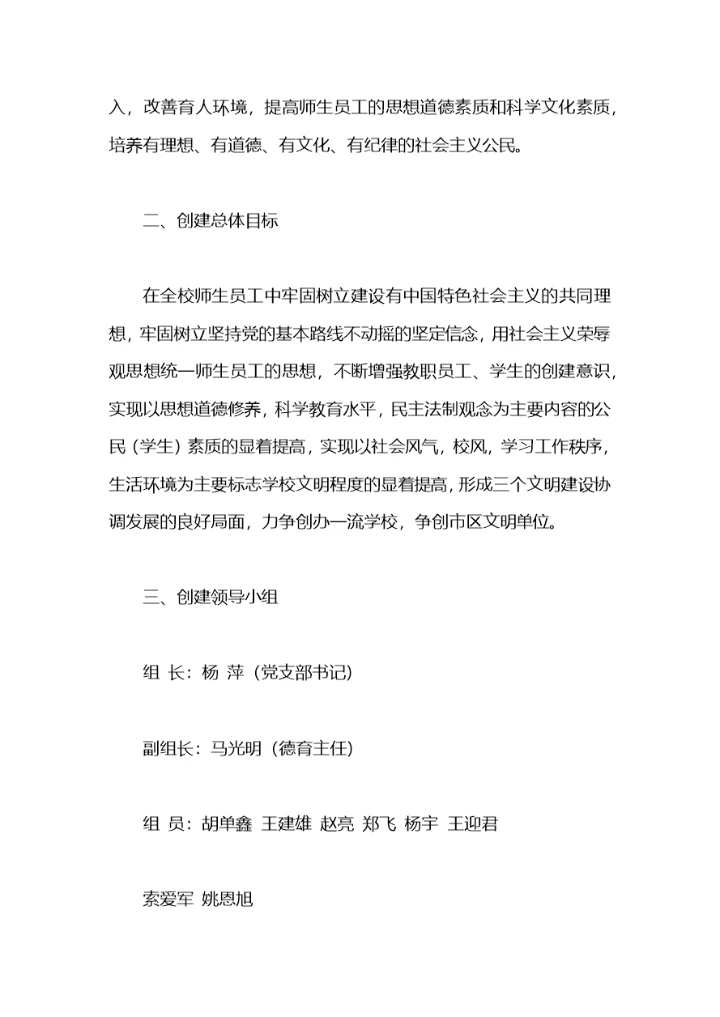 入，改善育人环境，提高师生员工的思想道德素质和科学文化素质，培养有理想、有道德、有文化、有纪律的社会主义公民。

二、创建总体目标

在全校师生员工中牢固树立建设有中国特色社会主义的共同理想，牢固树立坚持党的基本路线不动摇的坚定信念，用社会主义荣辱观思想统一师生员工的思想，不断增强教职员工、学生的创建意识，实现以思想道德修养，科学教育水平，民主法制观念为主要内容的公民（学生）素质的显着提高，实现以社会风气，校风，学习工作秩序，生活环境为主要标志学校文明程度的显着提高，形成三个文明建设协调发展的良好局面，力争创办一流学校，争创市区文明单位。

三、创建领导小组

组 长：杨 萍（党支部书记）

副组长：马光明（德育主任）

组 员：胡单鑫 王建雄 赵亮 郑飞 杨宇 王迎君

索爱军 姚恩旭